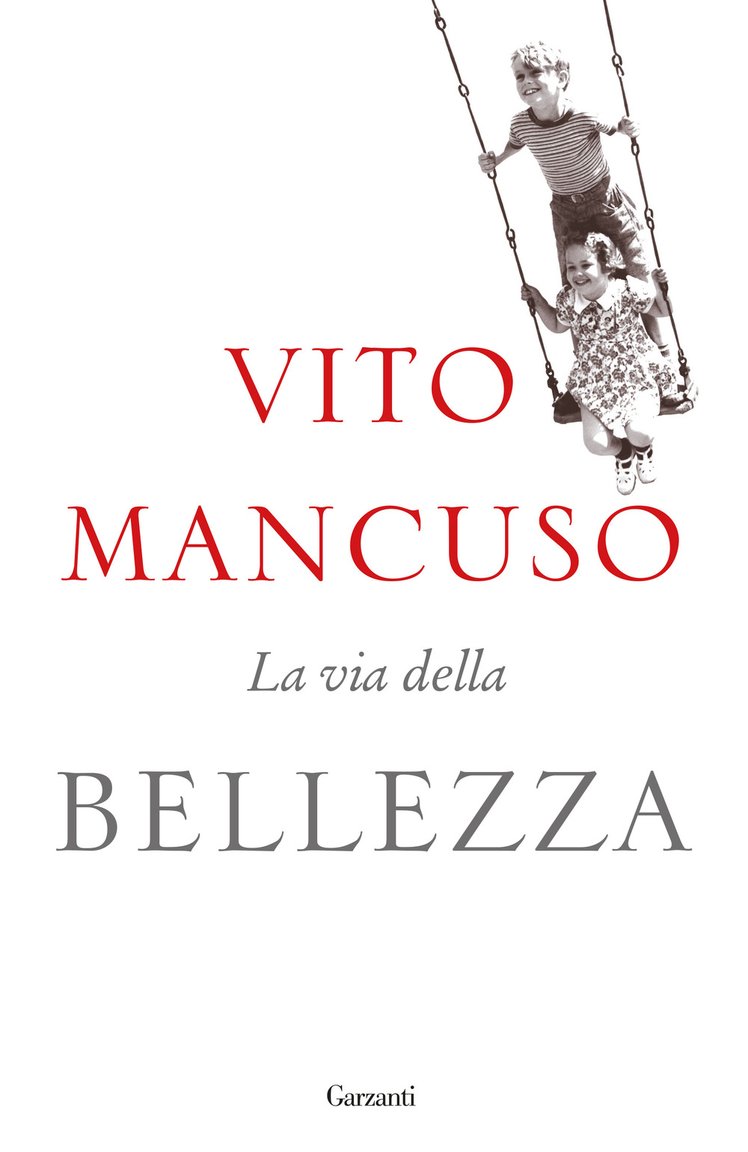 VITO MANCUSO

La via della

BELLEZZA

Garzanti